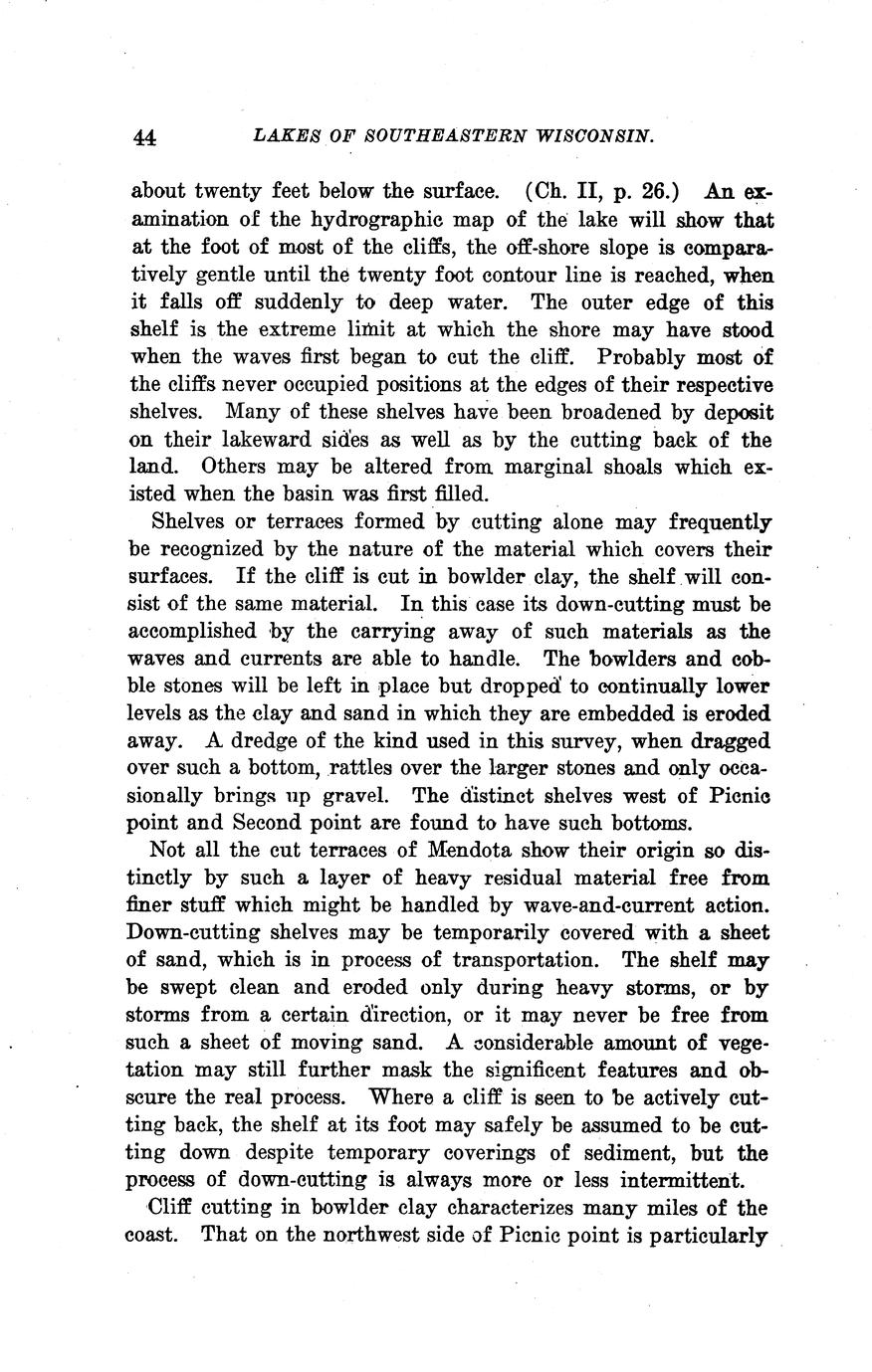 44 LAKES OF SOUTHEASTERN WISCONSIN.

about twenty feet below the surface. (Ch. II, p. 26.) An examination of the hydrographic map of the lake will show that at the foot of most of the cliffs, the off-shore slope is comparatively gentle until the twenty foot contour line is reached, when it falls off suddenly to deep water. The outer edge of this shelf is the extreme limit at which the shore may have stood when the waves first began to cut the cliff. Probably most of the cliffs never occupied positions at the edges of their respective shelves. Many of these shelves have been broadened by deposit on their lakeward sides as well as by the cutting back of the land. Others may be altered from marginal shoals which existed when the basin was first filled.

Shelves or terraces formed by cutting alone may frequently be recognized by the nature of the material which covers their surfaces. If the cliff is cut in bowlder clay, the shelf will consist of the same material. In this case its down-cutting must be accomplished by the carrying away of such materials as the waves and currents are able to handle. The bowlders and cobble stones will be left in place but dropped to continually lower levels as the clay and sand in which they are embedded is eroded away. A dredge of the kind used in this survey, when dragged over such a bottom, rattles over the larger stones and only occasionally brings up gravel. The distinct shelves west of Picnic point and Second point are found to have such bottoms.

Not all the cut terraces of Mendota show their origin so distinctly by such a layer of heavy residual material free from finer stuff which might be handled by wave-and-current action. Down-cutting shelves may be temporarily covered with a sheet of sand, which is in process of transportation. The shelf may be swept clean and eroded only during heavy storms, or by storms from a certain direction, or it may never be free from such a sheet of moving sand. A considerable amount of vegetation may still further mask the significent features and obscure the real process. Where a cliff is seen to be actively cutting back, the shelf at its foot may safely be assumed to be cutting down despite temporary coverings of sediment, but the process of down-cutting is always more or less intermittent.

Cliff cutting in bowlder clay characterizes many miles of the coast. That on the northwest side of Picnic point is particularly